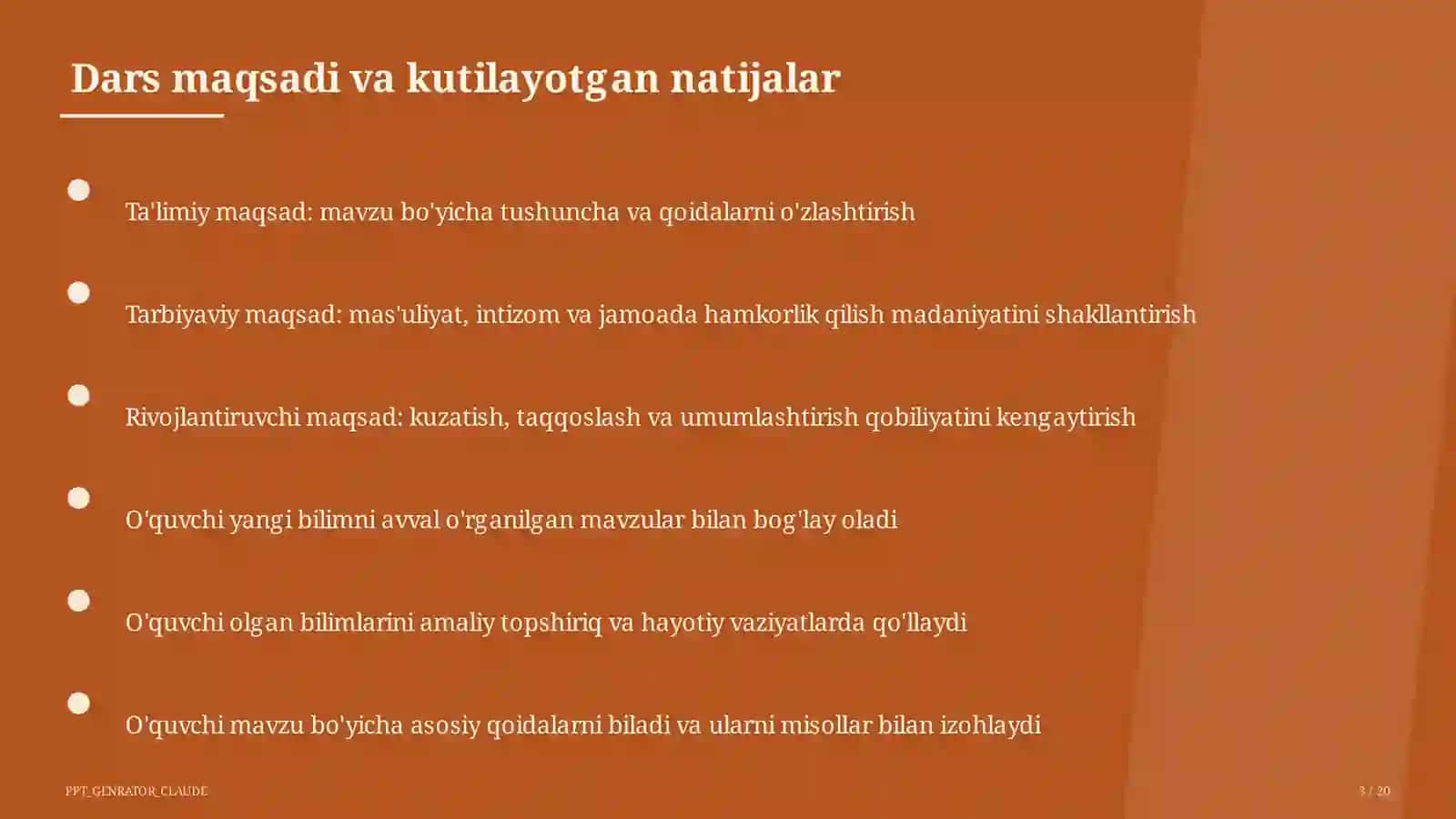 Dars maqsadi va kutilayotgan natijalar

Ta'limiy maqsad: mavzu bo'yicha tushuncha va qoidalarni o'zlashtirish

Tarbiyaviy maqsad: mas'uliyat, intizom va jamoada hamkorlik qilish madaniyatini shakllantirish

Rivojlantiruvchi maqsad: kuzatish, taqqoslash va umumlashtirish qobiliyatini kengaytirish

O'quvchi yangi bilimni avval o'rganilgan mavzular bilan bog'lay oladi

O'quvchi olgan bilimlarini amaliy topshiriq va hayotiy vaziyatlarda qo'llaydi

O'quvchi mavzu bo'yicha asosiy qoidalarni biladi va ularni misollar bilan izohlaydi

PPT_GENRATOR_CLAUDE

3 / 20